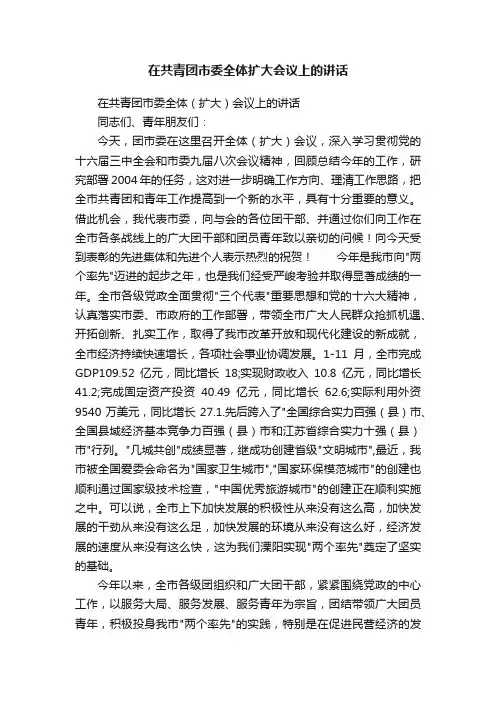 在共青团市委全体扩大会议上的讲话

在共青团市委全体（扩大）会议上的讲话

同志们、青年朋友们：

今天，团市委在这里召开全体（扩大）会议，深入学习贯彻党的十六届三中全会和市委九届八次会议精神，回顾总结今年的工作，研究部署2004年的任务，这对进一步明确工作方向、理清工作思路，把全市共青团和青年工作提高到一个新的水平，具有十分重要的意义。借此机会，我代表市委，向与会的各位团干部、并通过你们向工作在全市各条战线上的广大团干部和团员青年致以亲切的问候！向今天受到表彰的先进集体和先进个人表示热烈的祝贺！　　今年是我市向"两个率先"迈进的起步之年，也是我们经受严峻考验并取得显著成绩的一年。全市各级党政全面贯彻"三个代表"重要思想和党的十六大精神，认真落实市委、市政府的工作部署，带领全市广大人民群众抢抓机遇、开拓创新、扎实工作，取得了我市改革开放和现代化建设的新成就，全市经济持续快速增长，各项社会事业协调发展。1-11 月，全市完成GDP109.52 亿元，同比增长 18;实现财政收入 10.8 亿元，同比增长41.2;完成固定资产投资 40.49 亿元，同比增长 62.6;实际利用外资9540 万美元，同比增长 27.1.先后跨入了"全国综合实力百强（县）市、全国县域经济基本竞争力百强（县）市和江苏省综合实力十强（县）市"行列。"几城共创"成绩显著，继成功创建省级"文明城市",最近，我市被全国爱委会命名为"国家卫生城市","国家环保模范城市"的创建也顺利通过国家级技术检查，"中国优秀旅游城市"的创建正在顺利实施之中。可以说，全市上下加快发展的积极性从来没有这么高，加快发展的干劲从来没有这么足，加快发展的环境从来没有这么好，经济发展的速度从来没有这么快，这为我们溧阳实现"两个率先"奠定了坚实的基础。

今年以来，全市各级团组织和广大团干部，紧紧围绕党政的中心工作，以服务大局、服务发展、服务青年为宗旨，团结带领广大团员青年，积极投身我市"两个率先"的实践，特别是在促进民营经济的发